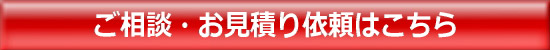 ご相談・お見積り依頼はこちら